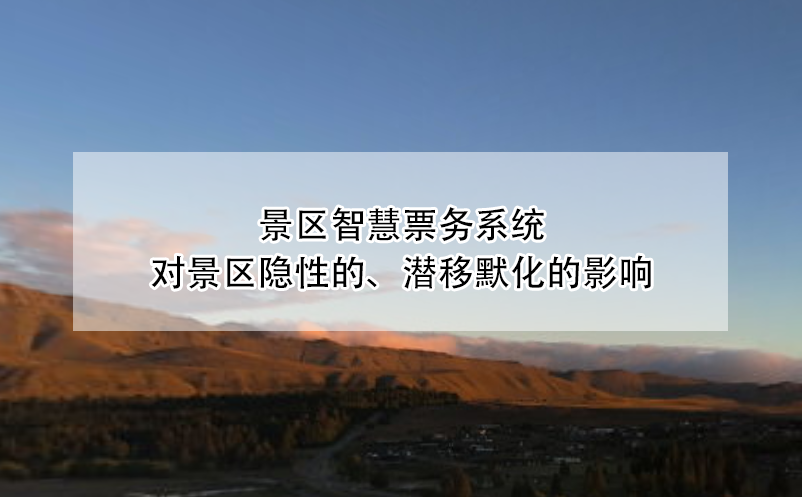 景区智慧票务系统
对景区隐性的、潜移默化的影响